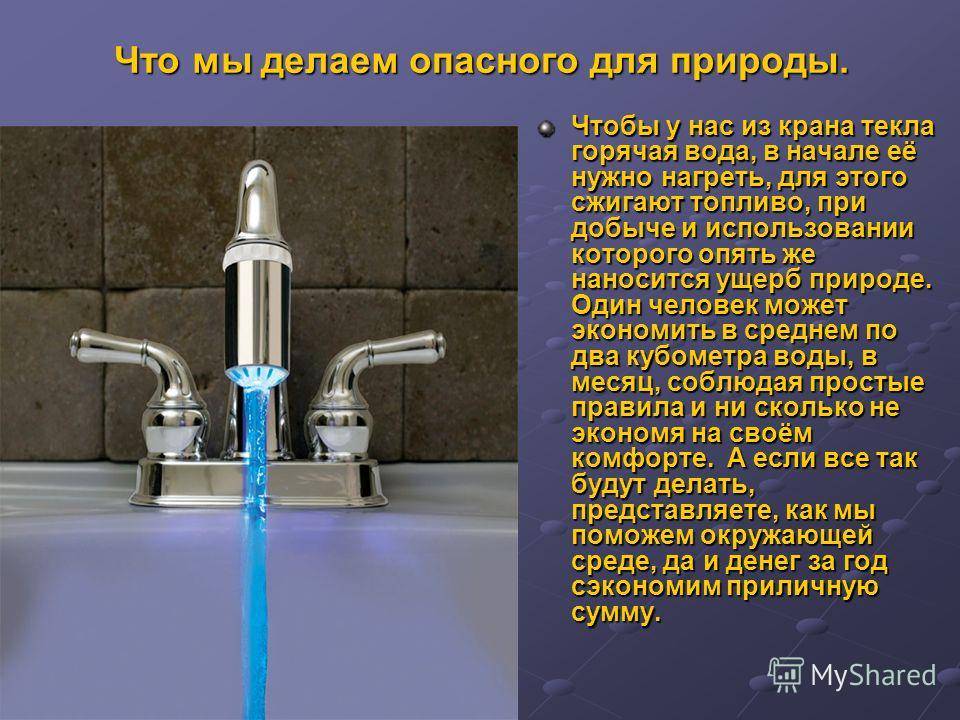 Что мы делаем опасного для природы.

Чтобы у нас из крана текла горячая вода, в начале её нужно нагреть, для этого сжигают топливо, при добыче и использовании которого опять же наносится ущерб природе. Один человек может экономить в среднем по два кубометра воды, в месяц, соблюдая простые правила и ни сколько не экономя на своём комфорте. А если все так будут делать, представляете, как мы поможем окружающей среде, да и денег за год сэкономим приличную сумму.

MyShared